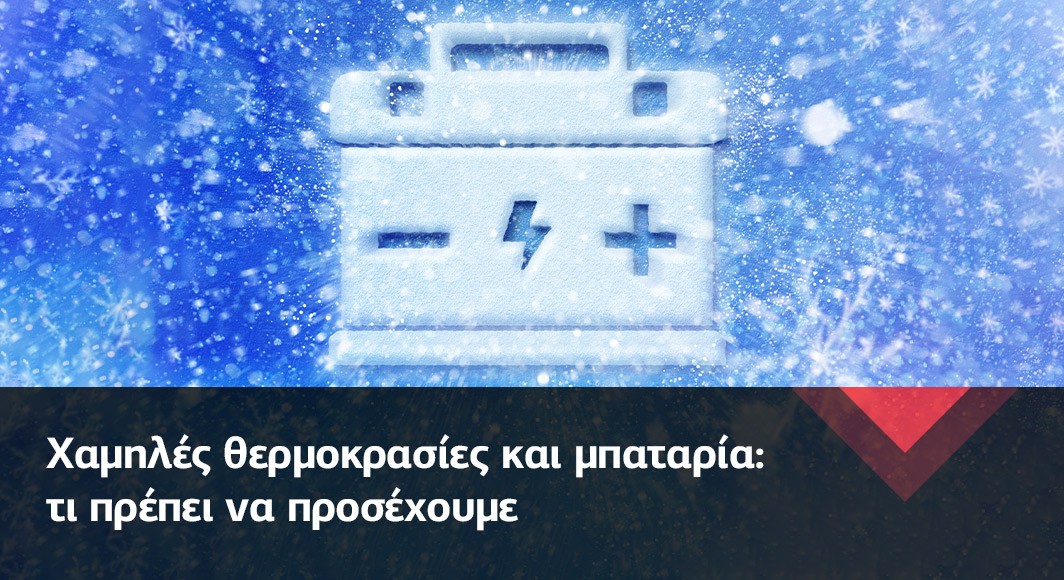 Χαμηλές θερμοκρασίες και μπαταρία:
τι πρέπει να προσέχουμε